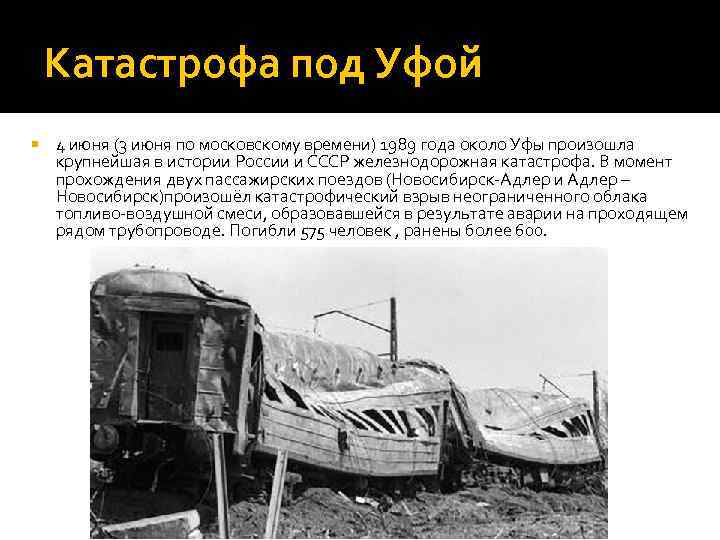 Катастрофа под Уфой

4 июня (3 июня по московскому времени) 1989 года около Уфы произошла крупнейшая в истории России и СССР железнодорожная катастрофа. В момент прохождения двух пассажирских поездов (Новосибирск-Адлер и Адлер – Новосибирск)произошёл катастрофический взрыв неограниченного облака топливо-воздушной смеси, образовавшейся в результате аварии на проходящем рядом трубопроводе. Погибли 575 человек , ранены более 600.